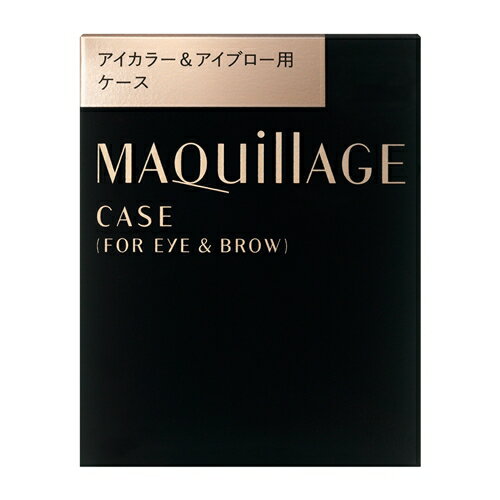 アイカラー＆アイブロー用
ケース

MAQuillAGE

CASE
(FOR EYE & BROW)